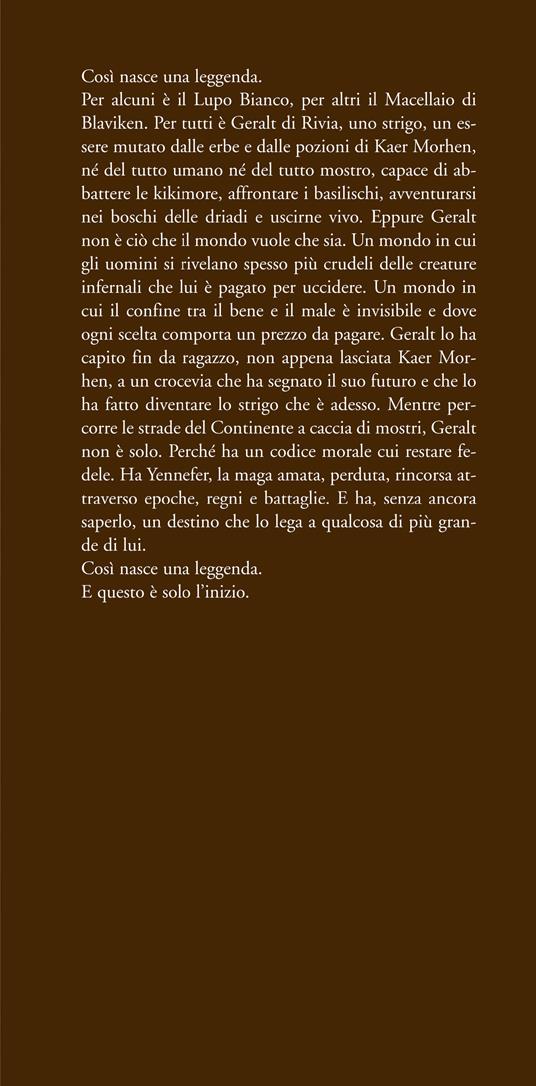 Così nasce una leggenda.
Per alcuni è il Lupo Bianco, per altri il Macellaio di Blaviken. Per tutti è Geralt di Rivia, uno strigo, un essere mutato dalle erbe e dalle pozioni di Kaer Morhen, né del tutto umano né del tutto mostro, capace di abbattere le kikimore, affrontare i basilischi, avventurarsi nei boschi delle driadi e uscirne vivo. Eppure Geralt non è ciò che il mondo vuole che sia. Un mondo in cui gli uomini si rivelano spesso più crudeli delle creature infernali che lui è pagato per uccidere. Un mondo in cui il confine tra il bene e il male è invisibile e dove ogni scelta comporta un prezzo da pagare. Geralt lo ha capito fin da ragazzo, non appena lasciata Kaer Morhen, a un crocevia che ha segnato il suo futuro e che lo ha fatto diventare lo strigo che è adesso. Mentre percorre le strade del Continente a caccia di mostri, Geralt non è solo. Perché ha un codice morale cui restare fedele. Ha Yennefer, la maga amata, perduta, rincorsa attraverso epoche, regni e battaglie. E ha, senza ancora saperlo, un destino che lo lega a qualcosa di più grande di lui.
Così nasce una leggenda.
E questo è solo l'inizio.